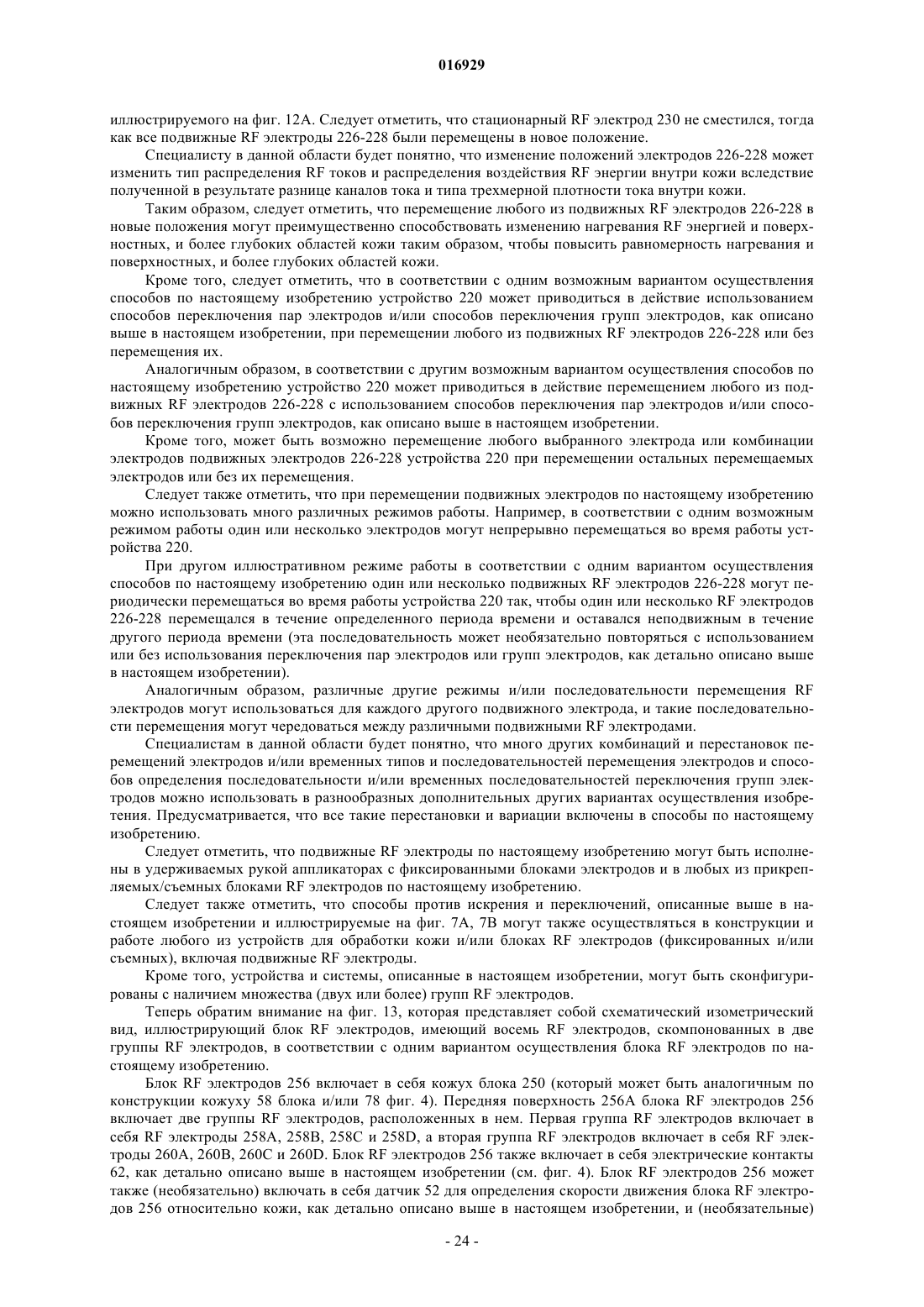 016929

иллюстрируемого на фиг. 12А. Следует отметить, что стационарный RF электрод 230 не сместился, тогда как все подвижные RF электроды 226-228 были перемещены в новое положение.

Специалисту в данной области будет понятно, что изменение положений электродов 226-228 может изменить тип распределения RF токов и распределения воздействия RF энергии внутри кожи вследствие полученной в результате разнице каналов тока и типа трехмерной плотности тока внутри кожи.

Таким образом, следует отметить, что перемещение любого из подвижных RF электродов 226-228 в новые положения могут преимущественно способствовать изменению нагревания RF энергией и поверхностных, и более глубоких областей кожи таким образом, чтобы повысить равномерность нагревания и поверхностных, и более глубоких областей кожи.

Кроме того, следует отметить, что в соответствии с одним возможным вариантом осуществления способов по настоящему изобретению устройство 220 может приводиться в действие использованием способов переключения пар электродов и/или способов переключения групп электродов, как описано выше в настоящем изобретении, при перемещении любого из подвижных RF электродов 226-228 или без перемещения их.

Аналогичным образом, в соответствии с другим возможным вариантом осуществления способов по настоящему изобретению устройство 220 может приводиться в действие перемещением любого из подвижных RF электродов 226-228 с использованием способов переключения пар электродов и/или способов переключения групп электродов, как описано выше в настоящем изобретении.

Кроме того, может быть возможно перемещение любого выбранного электрода или комбинации электродов подвижных электродов 226-228 устройства 220 при перемещении остальных перемещаемых электродов или без их перемещения.

Следует также отметить, что при перемещении подвижных электродов по настоящему изобретению можно использовать много различных режимов работы. Например, в соответствии с одним возможным режимом работы один или несколько электродов могут непрерывно перемещаться во время работы устройства 220.

При другом иллюстративном режиме работы в соответствии с одним вариантом осуществления способов по настоящему изобретению один или несколько подвижных RF электродов 226-228 могут периодически перемещаться во время работы устройства 220 так, чтобы один или несколько RF электродов 226-228 перемещался в течение определенного периода времени и оставался неподвижным в течение другого периода времени (эта последовательность может необязательно повторяться с использованием или без использования переключения пар электродов или групп электродов, как детально описано выше в настоящем изобретении).

Аналогичным образом, различные другие режимы и/или последовательности перемещения RF электродов могут использоваться для каждого другого подвижного электрода, и такие последовательности перемещения могут чередоваться между различными подвижными RF электродами.

Специалистам в данной области будет понятно, что много других комбинаций и перестановок перемещений электродов и/или временных типов и последовательностей перемещения электродов и способов определения последовательности и/или временных последовательностей переключения групп электродов можно использовать в разнообразных дополнительных других вариантах осуществления изобретения. Предусматривается, что все такие перестановки и вариации включены в способы по настоящему изобретению.

Следует отметить, что подвижные RF электроды по настоящему изобретению могут быть исполнены в удерживаемых рукой аппликаторах с фиксированными блоками электродов и в любых из прикрепляемых/съемных блоками RF электродов по настоящему изобретению.

Следует также отметить, что способы против искрения и переключений, описанные выше в настоящем изобретении и иллюстрируемые на фиг. 7А, 7В могут также осуществляться в конструкции и работе любого из устройств для обработки кожи и/или блоках RF электродов (фиксированных и/или съемных), включая подвижные RF электроды.

Кроме того, устройства и системы, описанные в настоящем изобретении, могут быть сконфигурированы с наличием множества (двух или более) групп RF электродов.

Теперь обратим внимание на фиг. 13, которая представляет собой схематический изометрический вид, иллюстрирующий блок RF электродов, имеющий восемь RF электродов, скомпонованных в две группы RF электродов, в соответствии с одним вариантом осуществления блока RF электродов по настоящему изобретению.

Блок RF электродов 256 включает в себя кожух блока 250 (который может быть аналогичным по конструкции кожуху 58 блока и/или 78 фиг. 4). Передняя поверхность 256А блока RF электродов 256 включает две группы RF электродов, расположенных в нем. Первая группа RF электродов включает в себя RF электроды 258А, 258В, 258С и 258D, а вторая группа RF электродов включает в себя RF электроды 260А, 260В, 260С и 260D. Блок RF электродов 256 также включает в себя электрические контакты 62, как детально описано выше в настоящем изобретении (см. фиг. 4). Блок RF электродов 256 может также (необязательно) включать в себя датчик 52 для определения скорости движения блока RF электродов 256 относительно кожи, как детально описано выше в настоящем изобретении, и (необязательные)

- 24 -